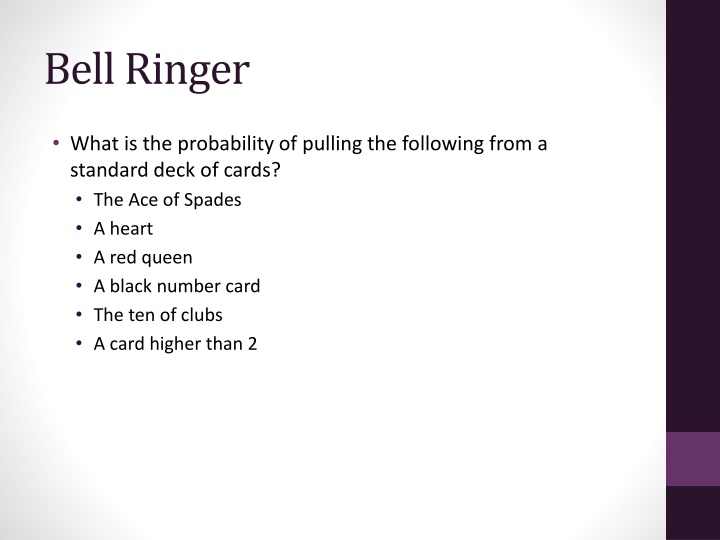 Bell Ringer

• What is the probability of pulling the following from a standard deck of cards?
  • The Ace of Spades
  • A heart
  • A red queen
  • A black number card
  • The ten of clubs
  • A card higher than 2